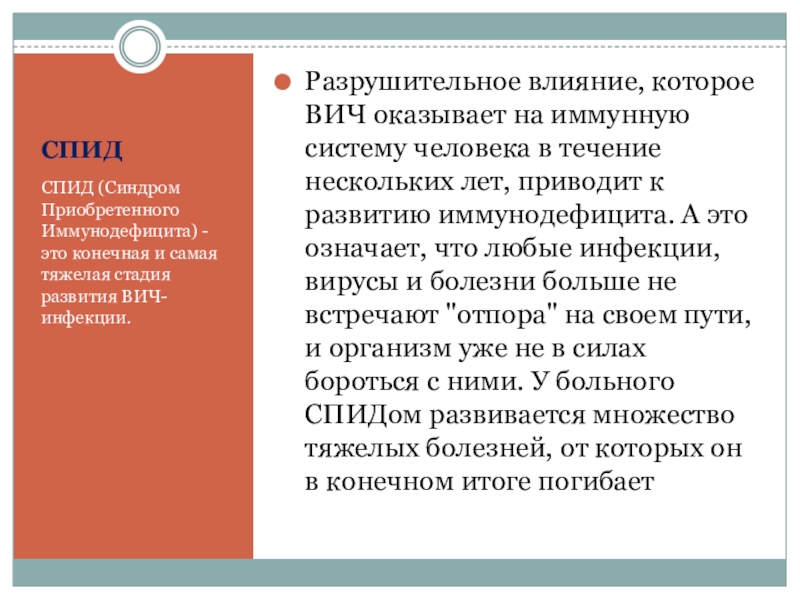 СПИД

СПИД (Синдром Приобретенного Иммунодефицита) - это конечная и самая тяжелая стадия развития ВИЧ-инфекции.

Разрушительное влияние, которое ВИЧ оказывает на иммунную систему человека в течение нескольких лет, приводит к развитию иммунодефицита. А это означает, что любые инфекции, вирусы и болезни больше не встречают "отпора" на своем пути, и организм уже не в силах бороться с ними. У больного СПИДом развивается множество тяжелых болезней, от которых он в конечном итоге погибает